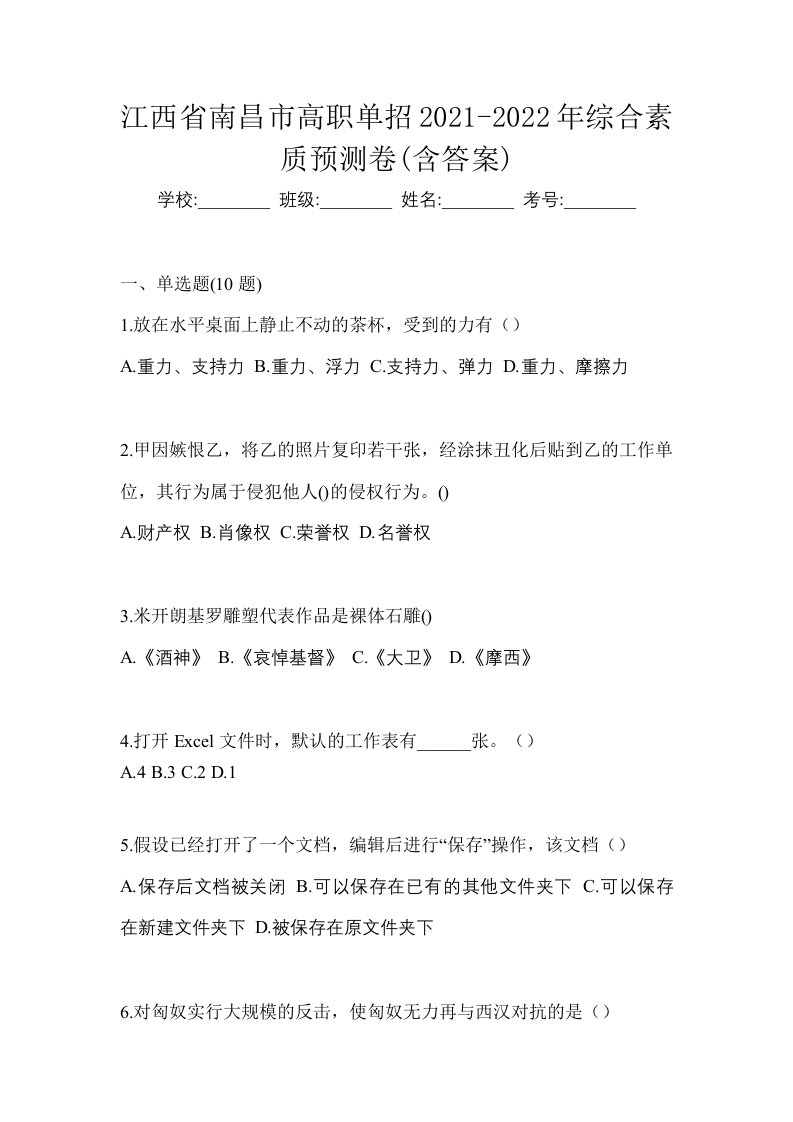 江西省南昌市高职单招2021-2022年综合素质预测卷(含答案)

学校:________ 班级:________ 姓名:________ 考号:________

一、单选题(10 题)

1.放在水平桌面上静止不动的茶杯，受到的力有（）

A.重力、支持力 B.重力、浮力 C.支持力、弹力 D.重力、摩擦力

2.甲因嫉恨乙，将乙的照片复印若干张，经涂抹丑化后贴到乙的工作单位，其行为属于侵犯他人()的侵权行为。()

A.财产权 B.肖像权 C.荣誉权 D.名誉权

3.米开朗基罗雕塑代表作品是裸体石雕()

A.《酒神》 B.《哀悼基督》 C.《大卫》 D.《摩西》

4.打开 Excel 文件时，默认的工作表有______张。（）

A.4 B.3 C.2 D.1

5.假设已经打开了一个文档，编辑后进行“保存”操作，该文档（）

A.保存后文档被关闭 B.可以保存在已有的其他文件夹下 C.可以保存在新建文件夹下 D.被保存在原文件夹下

6.对匈奴实行大规模的反击，使匈奴无力再与西汉对抗的是（）